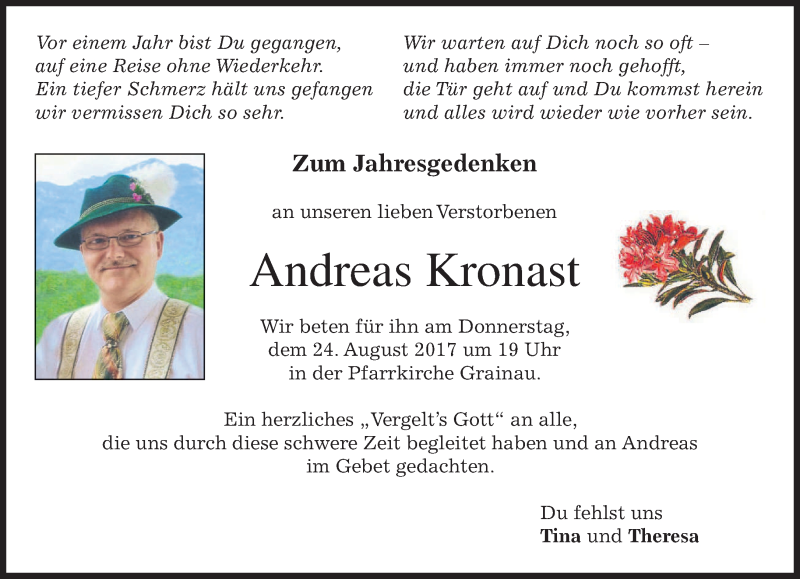 Vor einem Jahr bist Du gegangen,
auf eine Reise ohne Wiederkehr.
Ein tiefer Schmerz hält uns gefangen
wir vermissen Dich so sehr.

Wir warten auf Dich noch so oft –
und haben immer noch gehofft,
die Tür geht auf und Du kommst herein
und alles wird wieder wie vorher sein.

Zum Jahresgedenken

an unseren lieben Verstorbenen

Andreas Kronast

Wir beten für ihn am Donnerstag, dem 24. August 2017 um 19 Uhr in der Pfarrkirche Grainau.

Ein herzliches „Vergelt's Gott“ an alle, die uns durch diese schwere Zeit begleitet haben und an Andreas im Gebet gedachten.

Du fehlst uns
Tina und Theresa